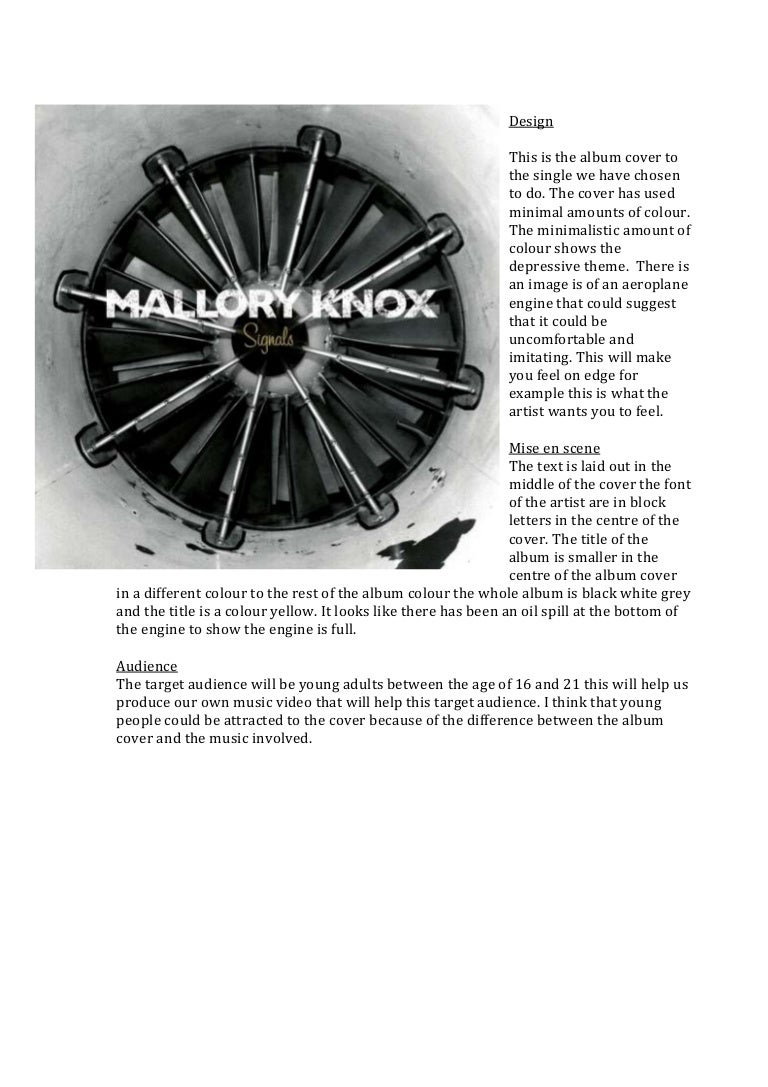 MALLORY KNOX

Signals

Design

This is the album cover to the single we have chosen to do. The cover has used minimal amounts of colour. The minimalistic amount of colour shows the depressive theme. There is an image is of an aeroplane engine that could suggest that it could be uncomfortable and imitating. This will make you feel on edge for example this is what the artist wants you to feel.

Mise en scene
The text is laid out in the middle of the cover the font of the artist are in block letters in the centre of the cover. The title of the album is smaller in the centre of the album cover in a different colour to the rest of the album colour the whole album is black white grey and the title is a colour yellow. It looks like there has been an oil spill at the bottom of the engine to show the engine is full.

Audience
The target audience will be young adults between the age of 16 and 21 this will help us produce our own music video that will help this target audience. I think that young people could be attracted to the cover because of the difference between the album cover and the music involved.